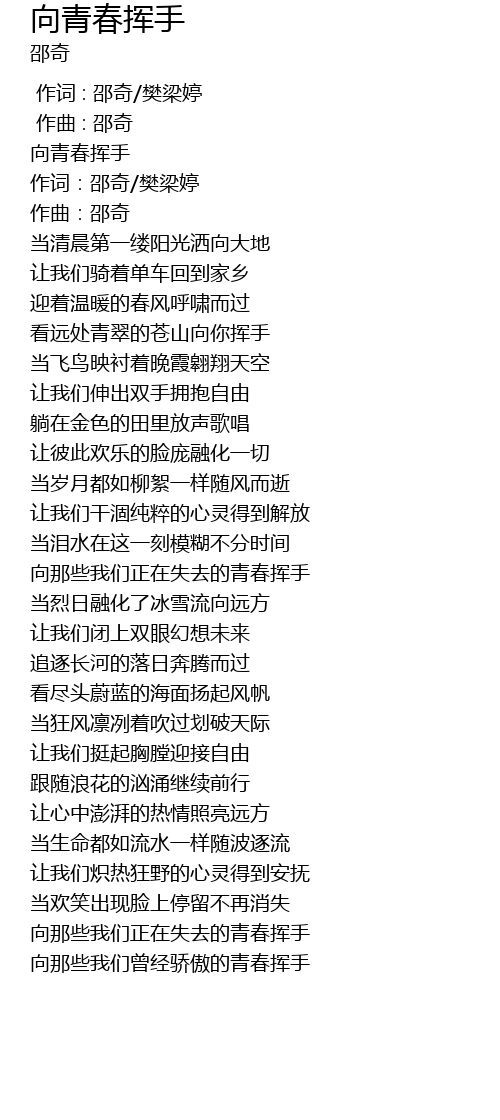 向青春挥手
邵奇

作词 : 邵奇/樊梁婷
作曲 : 邵奇
向青春挥手
作词：邵奇/樊梁婷
作曲：邵奇
当清晨第一缕阳光洒向大地
让我们骑着单车回到家乡
迎着温暖的春风呼啸而过
看远处青翠的苍山向你挥手
当飞鸟映衬着晚霞翱翔天空
让我们伸出双手拥抱自由
躺在金色的田里放声歌唱
让彼此欢乐的脸庞融化一切
当岁月都如柳絮一样随风而逝
让我们干涸纯粹的心灵得到解放
当泪水在这一刻模糊不分时间
向那些我们正在失去的青春挥手
当烈日融化了冰雪流向远方
让我们闭上双眼幻想未来
追逐长河的落日奔腾而过
看尽头蔚蓝的海面扬起风帆
当狂风凛冽着吹过划破天际
让我们挺起胸膛迎接自由
跟随浪花的汹涌继续前行
让心中澎湃的热情照亮远方
当生命都如流水一样随波逐流
让我们炽热狂野的心灵得到安抚
当欢笑出现脸上停留不再消失
向那些我们正在失去的青春挥手
向那些我们曾经骄傲的青春挥手